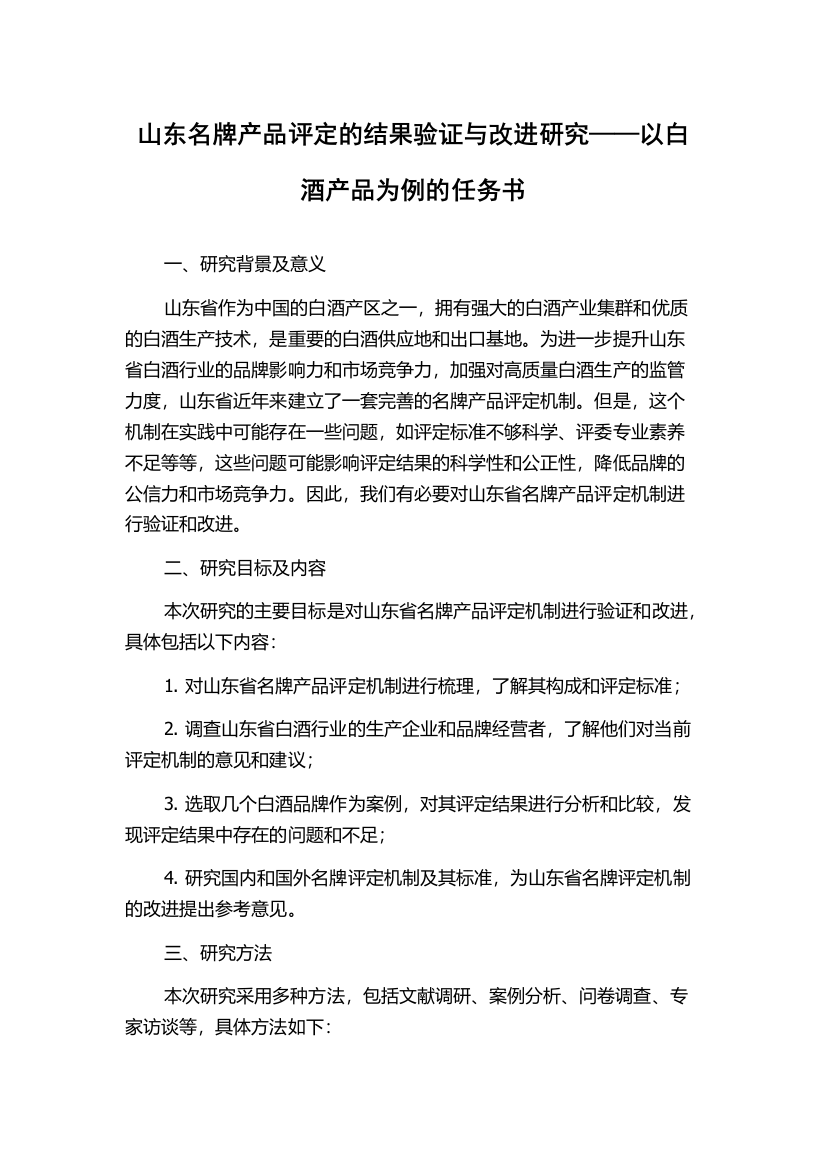 山东名牌产品评定的结果验证与改进研究——以白酒产品为例的任务书

一、研究背景及意义

山东省作为中国的白酒产区之一，拥有强大的白酒产业集群和优质的白酒生产技术，是重要的白酒供应地和出口基地。为进一步提升山东省白酒行业的品牌影响力和市场竞争力，加强对高质量白酒生产的监管力度，山东省近年来建立了一套完善的名牌产品评定机制。但是，这个机制在实践中可能存在一些问题，如评定标准不够科学、评委专业素养不足等等，这些问题可能影响评定结果的科学性和公正性，降低品牌的公信力和市场竞争力。因此，我们有必要对山东省名牌产品评定机制进行验证和改进。

二、研究目标及内容

本次研究的主要目标是对山东省名牌产品评定机制进行验证和改进，具体包括以下内容：

1. 对山东省名牌产品评定机制进行梳理，了解其构成和评定标准；

2. 调查山东省白酒行业的生产企业和品牌经营者，了解他们对当前评定机制的意见和建议；

3. 选取几个白酒品牌作为案例，对其评定结果进行分析和比较，发现评定结果中存在的问题和不足；

4. 研究国内和国外名牌评定机制及其标准，为山东省名牌评定机制的改进提出参考意见。

三、研究方法

本次研究采用多种方法，包括文献调研、案例分析、问卷调查、专家访谈等，具体方法如下：